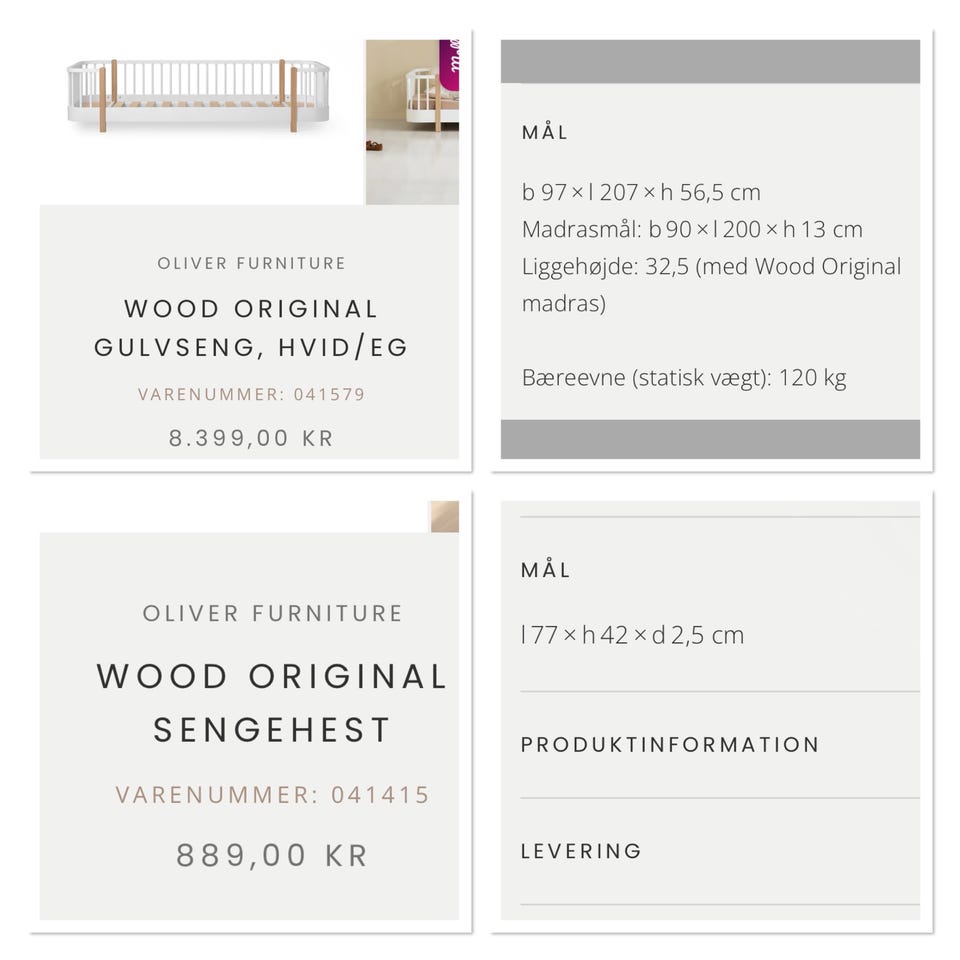 OLIVER FURNITURE

WOOD ORIGINAL GULVSENG, HVID/EG

VARENUMMER: 041579

8.399,00 KR

MÅL

b 97 × l 207 × h 56,5 cm
Madrasmål: b 90 × l 200 × h 13 cm
Liggehøjde: 32,5 (med Wood Original madras)

Bæreevne (statisk vægt): 120 kg

OLIVER FURNITURE

WOOD ORIGINAL SENGEHEST

VARENUMMER: 041415

889,00 KR

MÅL

l 77 × h 42 × d 2,5 cm

PRODUKTINFORMATION

LEVERING